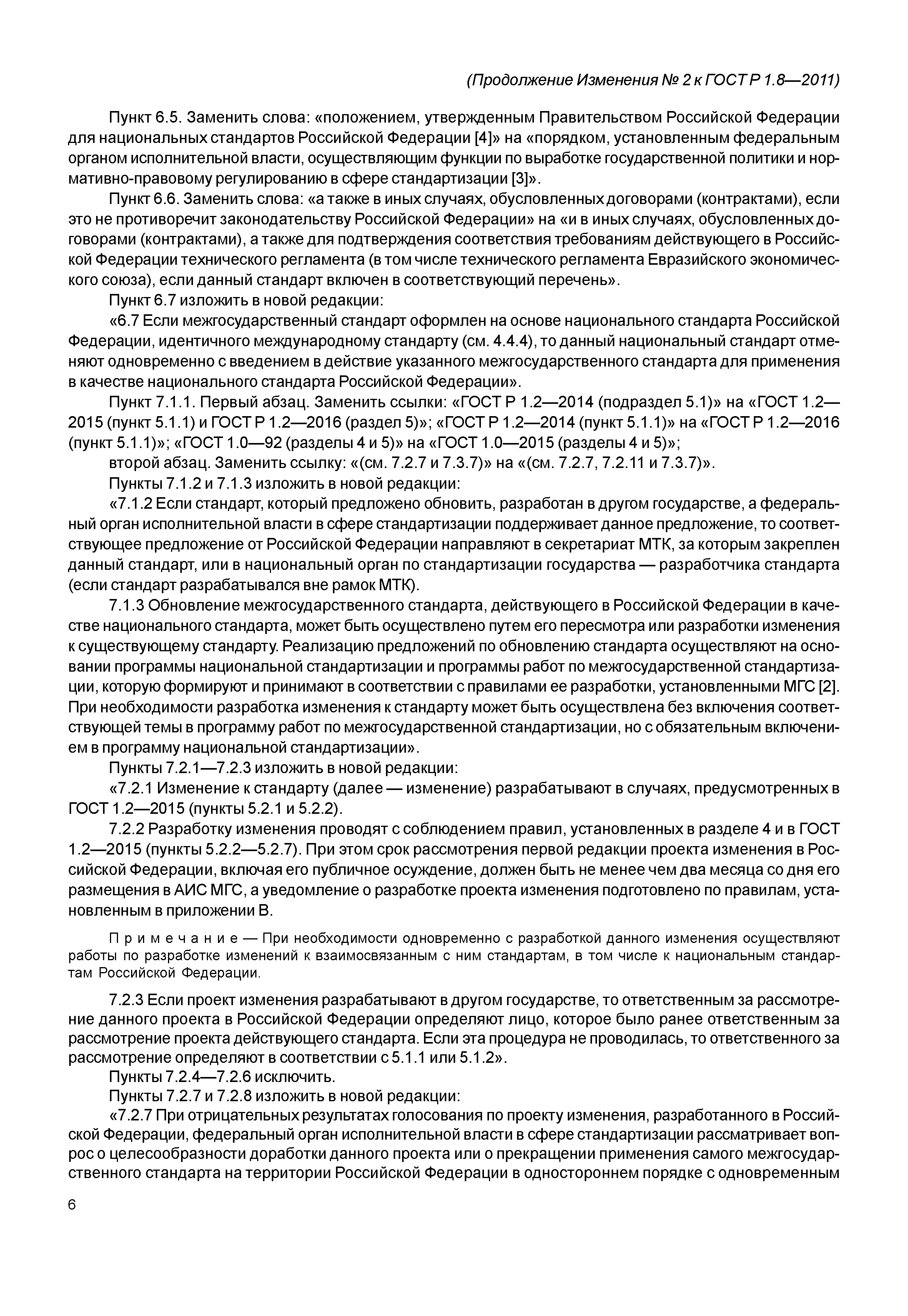 (Продолжение Изменения № 2 к ГОСТ Р 1.8—2011)

Пункт 6.5. Заменить слова: «положением, утвержденным Правительством Российской Федерации для национальных стандартов Российской Федерации [4]» на «порядком, установленным федеральным органом исполнительной власти, осуществляющим функции по выработке государственной политики и нормативно-правовому регулированию в сфере стандартизации [3]».

Пункт 6.6. Заменить слова: «а также в иных случаях, обусловленных договорами (контрактами), если это не противоречит законодательству Российской Федерации» на «и в иных случаях, обусловленных договорами (контрактами), а также для подтверждения соответствия требованиям действующего в Российской Федерации технического регламента (в том числе технического регламента Евразийского экономического союза), если данный стандарт включен в соответствующий перечень».

Пункт 6.7 изложить в новой редакции:

«6.7 Если межгосударственный стандарт оформлен на основе национального стандарта Российской Федерации, идентичного международному стандарту (см. 4.4.4), то данный национальный стандарт отменяют одновременно с введением в действие указанного межгосударственного стандарта для применения в качестве национального стандарта Российской Федерации».

Пункт 7.1.1. Первый абзац. Заменить ссылки: «ГОСТ Р 1.2—2014 (подраздел 5.1)» на «ГОСТ 1.2—2015 (пункт 5.1.1) и ГОСТ Р 1.2—2016 (раздел 5)»; «ГОСТ Р 1.2—2014 (пункт 5.1.1)» на «ГОСТ Р 1.2—2016 (пункт 5.1.1)»; «ГОСТ 1.0—92 (разделы 4 и 5)» на «ГОСТ 1.0—2015 (разделы 4 и 5)»;

второй абзац. Заменить ссылку: «(см. 7.2.7 и 7.3.7)» на «(см. 7.2.7, 7.2.11 и 7.3.7)».

Пункты 7.1.2 и 7.1.3 изложить в новой редакции:

«7.1.2 Если стандарт, который предложено обновить, разработан в другом государстве, а федеральный орган исполнительной власти в сфере стандартизации поддерживает данное предложение, то соответствующее предложение от Российской Федерации направляют в секретариат МТК, за которым закреплен данный стандарт, или в национальный орган по стандартизации государства — разработчика стандарта (если стандарт разрабатывался вне рамок МТК).

7.1.3 Обновление межгосударственного стандарта, действующего в Российской Федерации в качестве национального стандарта, может быть осуществлено путем его пересмотра или разработки изменения к существующему стандарту. Реализацию предложений по обновлению стандарта осуществляют на основании программы национальной стандартизации и программы работ по межгосударственной стандартизации, которую формируют и принимают в соответствии с правилами ее разработки, установленными МГС [2]. При необходимости разработка изменения к стандарту может быть осуществлена без включения соответствующей темы в программу работ по межгосударственной стандартизации, но с обязательным включением в программу национальной стандартизации».

Пункты 7.2.1—7.2.3 изложить в новой редакции:

«7.2.1 Изменение к стандарту (далее — изменение) разрабатывают в случаях, предусмотренных в ГОСТ 1.2—2015 (пункты 5.2.1 и 5.2.2).

7.2.2 Разработку изменения проводят с соблюдением правил, установленных в разделе 4 и в ГОСТ 1.2—2015 (пункты 5.2.2—5.2.7). При этом срок рассмотрения первой редакции проекта изменения в Российской Федерации, включая его публичное осуждение, должен быть не менее чем два месяца со дня его размещения в АИС МГС, а уведомление о разработке проекта изменения подготовлено по правилам, установленным в приложении В.

Примечание — При необходимости одновременно с разработкой данного изменения осуществляют работы по разработке изменений к взаимосвязанным с ним стандартам, в том числе к национальным стандартам Российской Федерации.

7.2.3 Если проект изменения разрабатывают в другом государстве, то ответственным за рассмотрение данного проекта в Российской Федерации определяют лицо, которое было ранее ответственным за рассмотрение проекта действующего стандарта. Если эта процедура не проводилась, то ответственного за рассмотрение определяют в соответствии с 5.1.1 или 5.1.2».

Пункты 7.2.4—7.2.6 исключить.

Пункты 7.2.7 и 7.2.8 изложить в новой редакции:

«7.2.7 При отрицательных результатах голосования по проекту изменения, разработанного в Российской Федерации, федеральный орган исполнительной власти в сфере стандартизации рассматривает вопрос о целесообразности доработки данного проекта или о прекращении применения самого межгосударственного стандарта на территории Российской Федерации в одностороннем порядке с одновременным

6